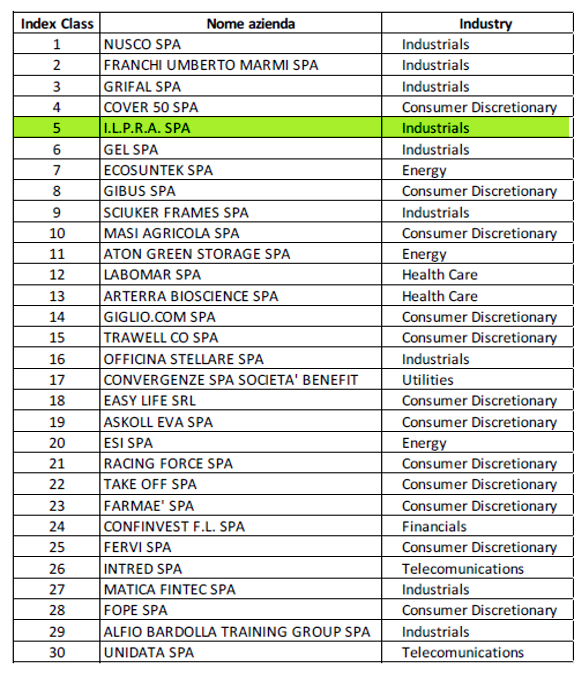 | Index Class | Nome azienda | Industry |
|---|---|---|
| 1 | NUSCO SPA | Industrials |
| 2 | FRANCHI UMBERTO MARMI SPA | Industrials |
| 3 | GRIFAL SPA | Industrials |
| 4 | COVER 50 SPA | Consumer Discretionary |
| 5 | I.L.P.R.A. SPA | Industrials |
| 6 | GEL SPA | Industrials |
| 7 | ECOSUNTEK SPA | Energy |
| 8 | GIBUS SPA | Consumer Discretionary |
| 9 | SCIUKER FRAMES SPA | Industrials |
| 10 | MASI AGRICOLA SPA | Consumer Discretionary |
| 11 | ATON GREEN STORAGE SPA | Energy |
| 12 | LABOMAR SPA | Health Care |
| 13 | ARTERRA BIOSCIENCE SPA | Health Care |
| 14 | GIGLIO.COM SPA | Consumer Discretionary |
| 15 | TRAWELL CO SPA | Consumer Discretionary |
| 16 | OFFICINA STELLARE SPA | Industrials |
| 17 | CONVERGENZE SPA SOCIETA' BENEFIT | Utilities |
| 18 | EASY LIFE SRL | Consumer Discretionary |
| 19 | ASKOLL EVA SPA | Consumer Discretionary |
| 20 | ESI SPA | Energy |
| 21 | RACING FORCE SPA | Consumer Discretionary |
| 22 | TAKE OFF SPA | Consumer Discretionary |
| 23 | FARMAE' SPA | Consumer Discretionary |
| 24 | CONFINVEST F.L. SPA | Financials |
| 25 | FERVI SPA | Consumer Discretionary |
| 26 | INTRED SPA | Telecomunications |
| 27 | MATICA FINTEC SPA | Industrials |
| 28 | FOPE SPA | Consumer Discretionary |
| 29 | ALFIO BARDOLLA TRAINING GROUP SPA | Industrials |
| 30 | UNIDATA SPA | Telecomunications |